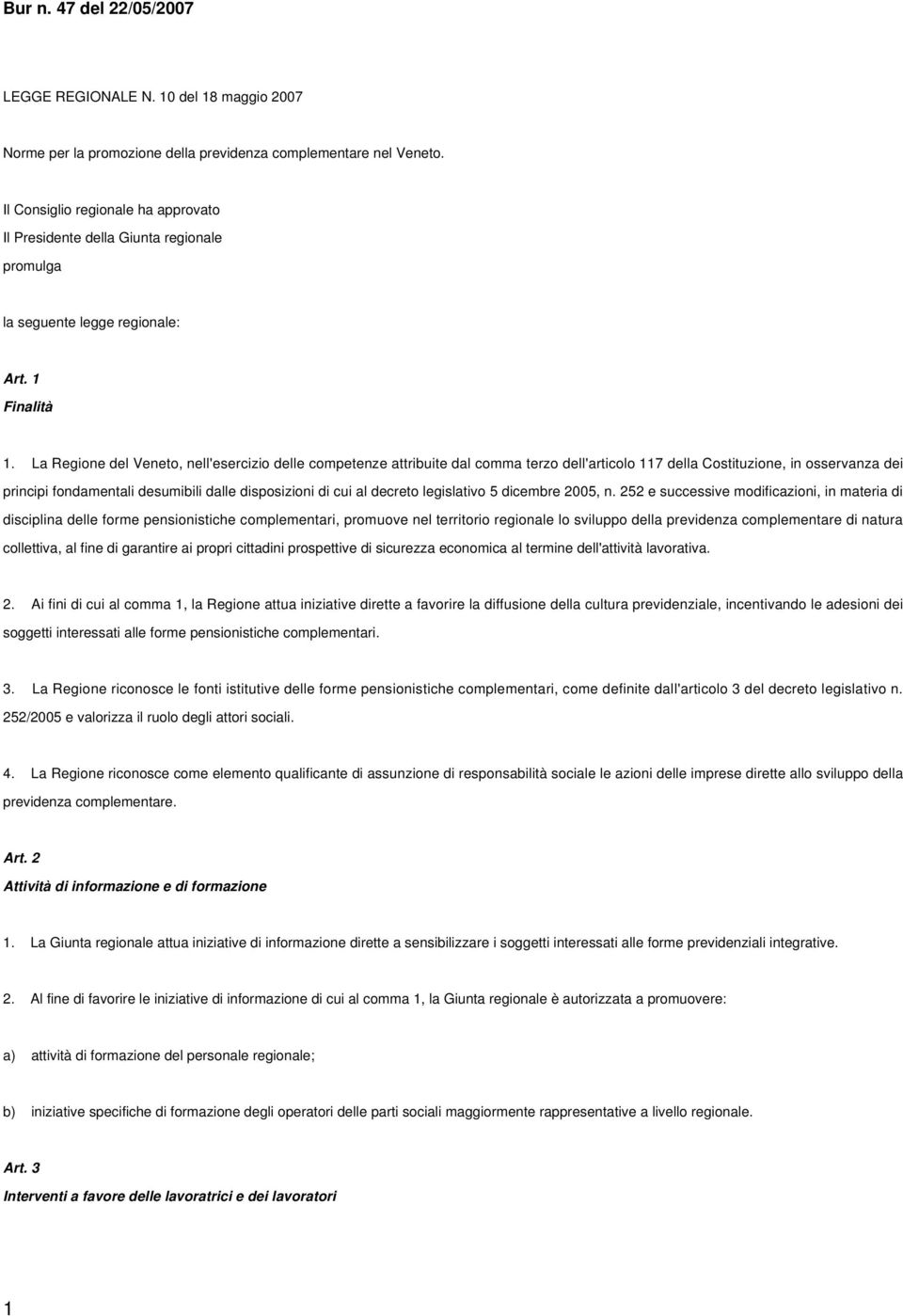 Bur n. 47 del 22/05/2007

LEGGE REGIONALE N. 10 del 18 maggio 2007

Norme per la promozione della previdenza complementare nel Veneto.

Il Consiglio regionale ha approvato
Il Presidente della Giunta regionale
promulga

la seguente legge regionale:

Art. 1
Finalità

1. La Regione del Veneto, nell'esercizio delle competenze attribuite dal comma terzo dell'articolo 117 della Costituzione, in osservanza dei principi fondamentali desumibili dalle disposizioni di cui al decreto legislativo 5 dicembre 2005, n. 252 e successive modificazioni, in materia di disciplina delle forme pensionistiche complementari, promuove nel territorio regionale lo sviluppo della previdenza complementare di natura collettiva, al fine di garantire ai propri cittadini prospettive di sicurezza economica al termine dell'attività lavorativa.

2. Ai fini di cui al comma 1, la Regione attua iniziative dirette a favorire la diffusione della cultura previdenziale, incentivando le adesioni dei soggetti interessati alle forme pensionistiche complementari.

3. La Regione riconosce le fonti istitutive delle forme pensionistiche complementari, come definite dall'articolo 3 del decreto legislativo n. 252/2005 e valorizza il ruolo degli attori sociali.

4. La Regione riconosce come elemento qualificante di assunzione di responsabilità sociale le azioni delle imprese dirette allo sviluppo della previdenza complementare.

Art. 2
Attività di informazione e di formazione

1. La Giunta regionale attua iniziative di informazione dirette a sensibilizzare i soggetti interessati alle forme previdenziali integrative.

2. Al fine di favorire le iniziative di informazione di cui al comma 1, la Giunta regionale è autorizzata a promuovere:

a) attività di formazione del personale regionale;

b) iniziative specifiche di formazione degli operatori delle parti sociali maggiormente rappresentative a livello regionale.

Art. 3
Interventi a favore delle lavoratrici e dei lavoratori

1